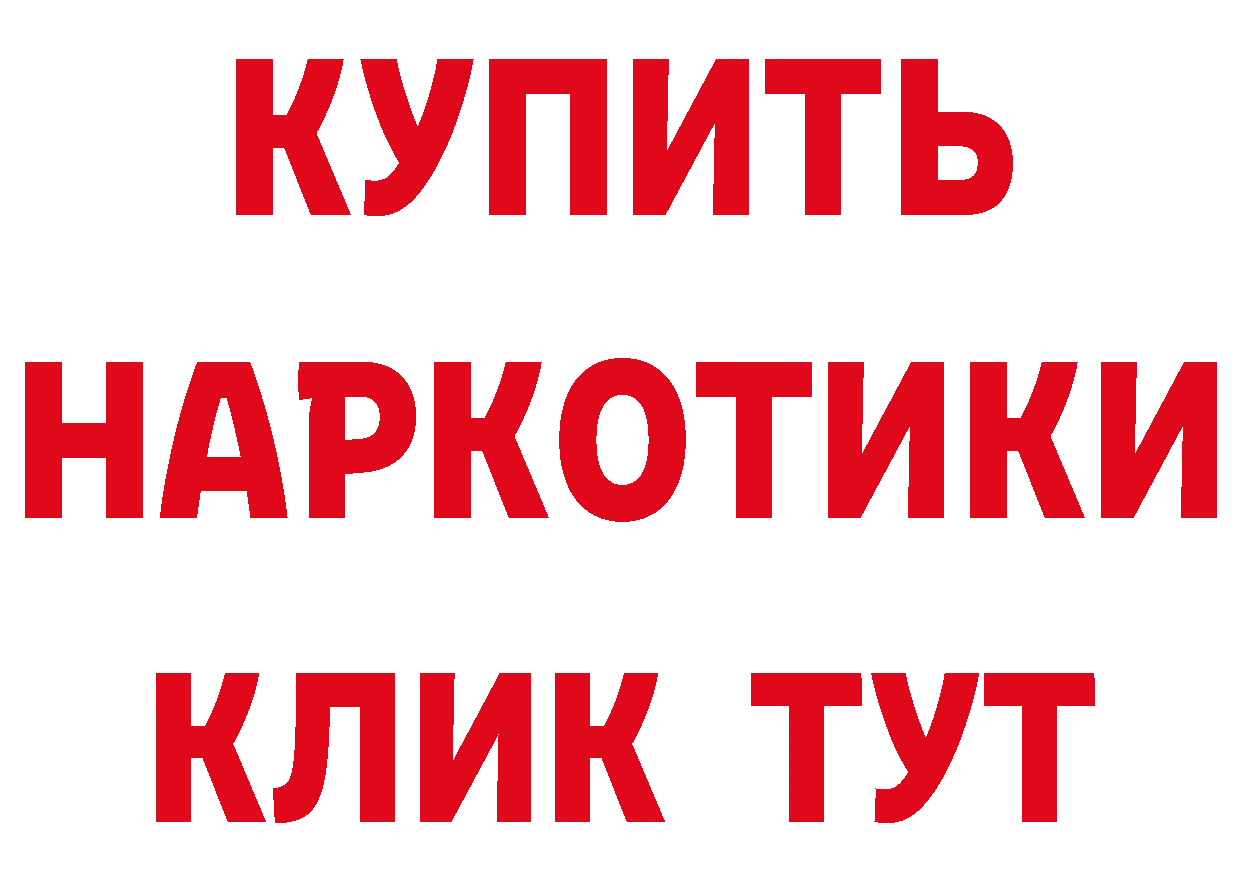 КУПИТЬ

НАРКОТИКИ

КЛИК ТУТ